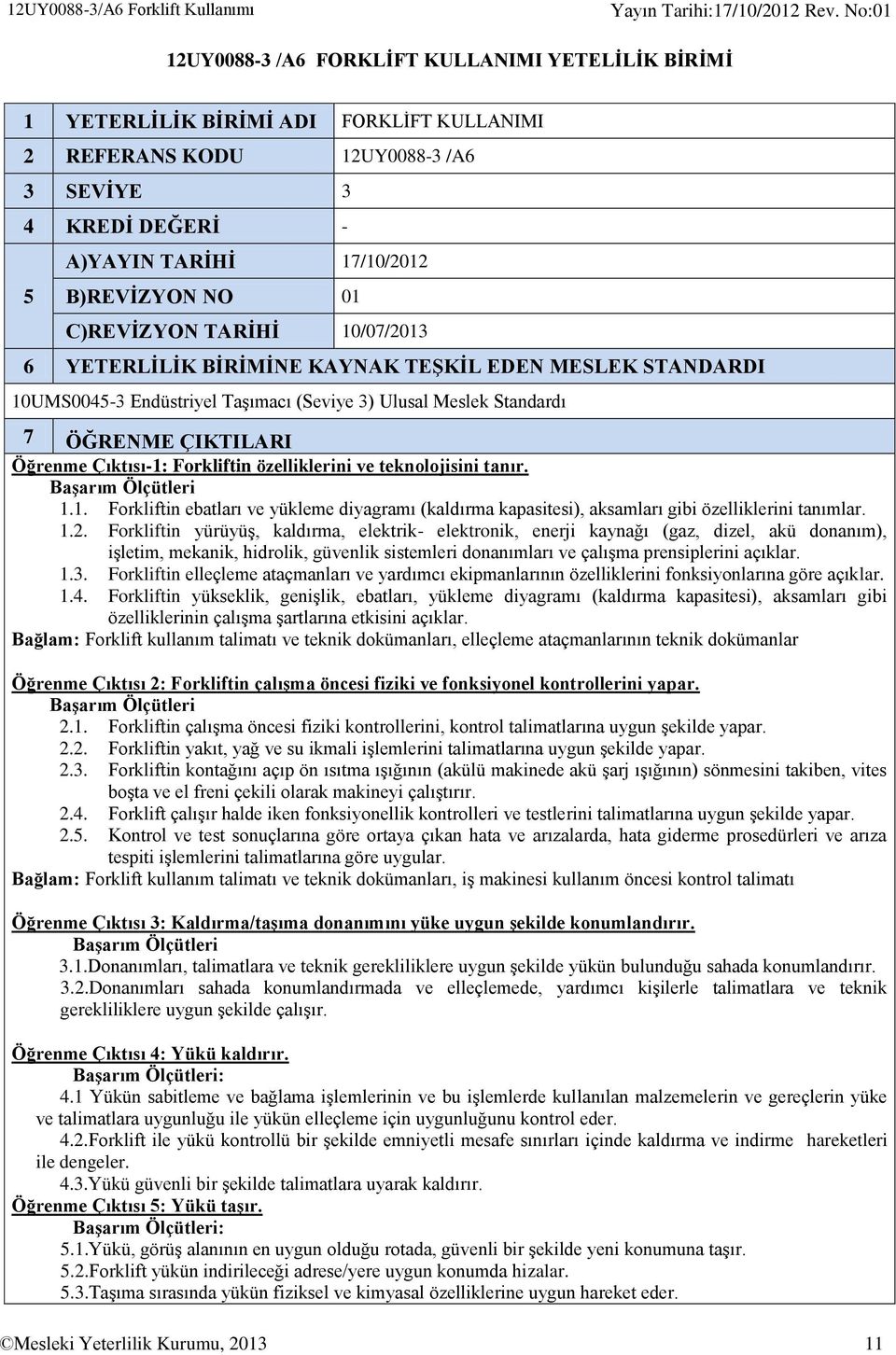 12UY0088-3/A6 Forklift Kullanımı Yayın Tarihi:17/10/2012 Rev. No:01

12UY0088-3 /A6 FORKLİFT KULLANIMI YETELİLİK BİRİMİ

| | | |
|---|---|---|
| 1 | YETERLİLİK BİRİMİ ADI | FORKLİFT KULLANIMI |
| 2 | REFERANS KODU | 12UY0088-3 /A6 |
| 3 | SEVİYE | 3 |
| 4 | KREDİ DEĞERİ | - |
| 5 | A)YAYIN TARİHİ | 17/10/2012 |
| | B)REVİZYON NO | 01 |
| | C)REVİZYON TARİHİ | 10/07/2013 |
| 6 | YETERLİLİK BİRİMİNE KAYNAK TEŞKİL EDEN MESLEK STANDARDI | |

10UMS0045-3 Endüstriyel Taşımacı (Seviye 3) Ulusal Meslek Standardı

7 ÖĞRENME ÇIKTILARI

Öğrenme Çıktısı-1: Forkliftin özelliklerini ve teknolojisini tanır.
Başarım Ölçütleri
1.1. Forkliftin ebatları ve yükleme diyagramı (kaldırma kapasitesi), aksamları gibi özelliklerini tanımlar.
1.2. Forkliftin yürüyüş, kaldırma, elektrik- elektronik, enerji kaynağı (gaz, dizel, akü donanım), işletim, mekanik, hidrolik, güvenlik sistemleri donanımları ve çalışma prensiplerini açıklar.
1.3. Forkliftin elleçleme ataçmanları ve yardımcı ekipmanlarının özelliklerini fonksiyonlarına göre açıklar.
1.4. Forkliftin yükseklik, genişlik, ebatları, yükleme diyagramı (kaldırma kapasitesi), aksamları gibi özelliklerinin çalışma şartlarına etkisini açıklar.
Bağlam: Forklift kullanım talimatı ve teknik dokümanları, elleçleme ataçmanlarının teknik dokümanlar

Öğrenme Çıktısı 2: Forkliftin çalışma öncesi fiziki ve fonksiyonel kontrollerini yapar.
Başarım Ölçütleri
2.1. Forkliftin çalışma öncesi fiziki kontrollerini, kontrol talimatlarına uygun şekilde yapar.
2.2. Forkliftin yakıt, yağ ve su ikmali işlemlerini talimatlarına uygun şekilde yapar.
2.3. Forkliftin kontağını açıp ön ısıtma ışığının (akülü makinede akü şarj ışığının) sönmesini takiben, vites boşta ve el freni çekili olarak makineyi çalıştırır.
2.4. Forklift çalışır halde iken fonksiyonellik kontrolleri ve testlerini talimatlarına uygun şekilde yapar.
2.5. Kontrol ve test sonuçlarına göre ortaya çıkan hata ve arızalarda, hata giderme prosedürleri ve arıza tespiti işlemlerini talimatlarına göre uygular.
Bağlam: Forklift kullanım talimatı ve teknik dokümanları, iş makinesi kullanım öncesi kontrol talimatı

Öğrenme Çıktısı 3: Kaldırma/taşıma donanımını yüke uygun şekilde konumlandırır.
Başarım Ölçütleri
3.1.Donanımları, talimatlara ve teknik gerekliliklere uygun şekilde yükün bulunduğu sahada konumlandırır.
3.2.Donanımları sahada konumlandırmada ve elleçlemede, yardımcı kişilerle talimatlara ve teknik gerekliliklere uygun şekilde çalışır.

Öğrenme Çıktısı 4: Yükü kaldırır.
Başarım Ölçütleri:
4.1 Yükün sabitleme ve bağlama işlemlerinin ve bu işlemlerde kullanılan malzemelerin ve gereçlerin yüke ve talimatlara uygunluğu ile yükün elleçleme için uygunluğunu kontrol eder.
4.2.Forklift ile yükü kontrollü bir şekilde emniyetli mesafe sınırları içinde kaldırma ve indirme hareketleri ile dengeler.
4.3.Yükü güvenli bir şekilde talimatlara uyarak kaldırır.
Öğrenme Çıktısı 5: Yükü taşır.
Başarım Ölçütleri:
5.1.Yükü, görüş alanının en uygun olduğu rotada, güvenli bir şekilde yeni konumuna taşır.
5.2.Forklift yükün indirileceği adrese/yere uygun konumda hizalar.
5.3.Taşıma sırasında yükün fiziksel ve kimyasal özelliklerine uygun hareket eder.

©Mesleki Yeterlilik Kurumu, 2013 11